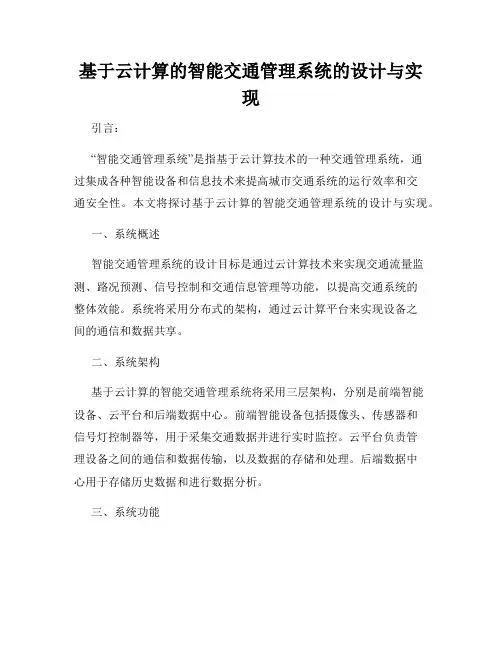 基于云计算的智能交通管理系统的设计与实现

引言：

“智能交通管理系统”是指基于云计算技术的一种交通管理系统，通过集成各种智能设备和信息技术来提高城市交通系统的运行效率和交通安全性。本文将探讨基于云计算的智能交通管理系统的设计与实现。

一、系统概述

智能交通管理系统的设计目标是通过云计算技术来实现交通流量监测、路况预测、信号控制和交通信息管理等功能，以提高交通系统的整体效能。系统将采用分布式的架构，通过云计算平台来实现设备之间的通信和数据共享。

二、系统架构

基于云计算的智能交通管理系统将采用三层架构，分别是前端智能设备、云平台和后端数据中心。前端智能设备包括摄像头、传感器和信号灯控制器等，用于采集交通数据并进行实时监控。云平台负责管理设备之间的通信和数据传输，以及数据的存储和处理。后端数据中心用于存储历史数据和进行数据分析。

三、系统功能